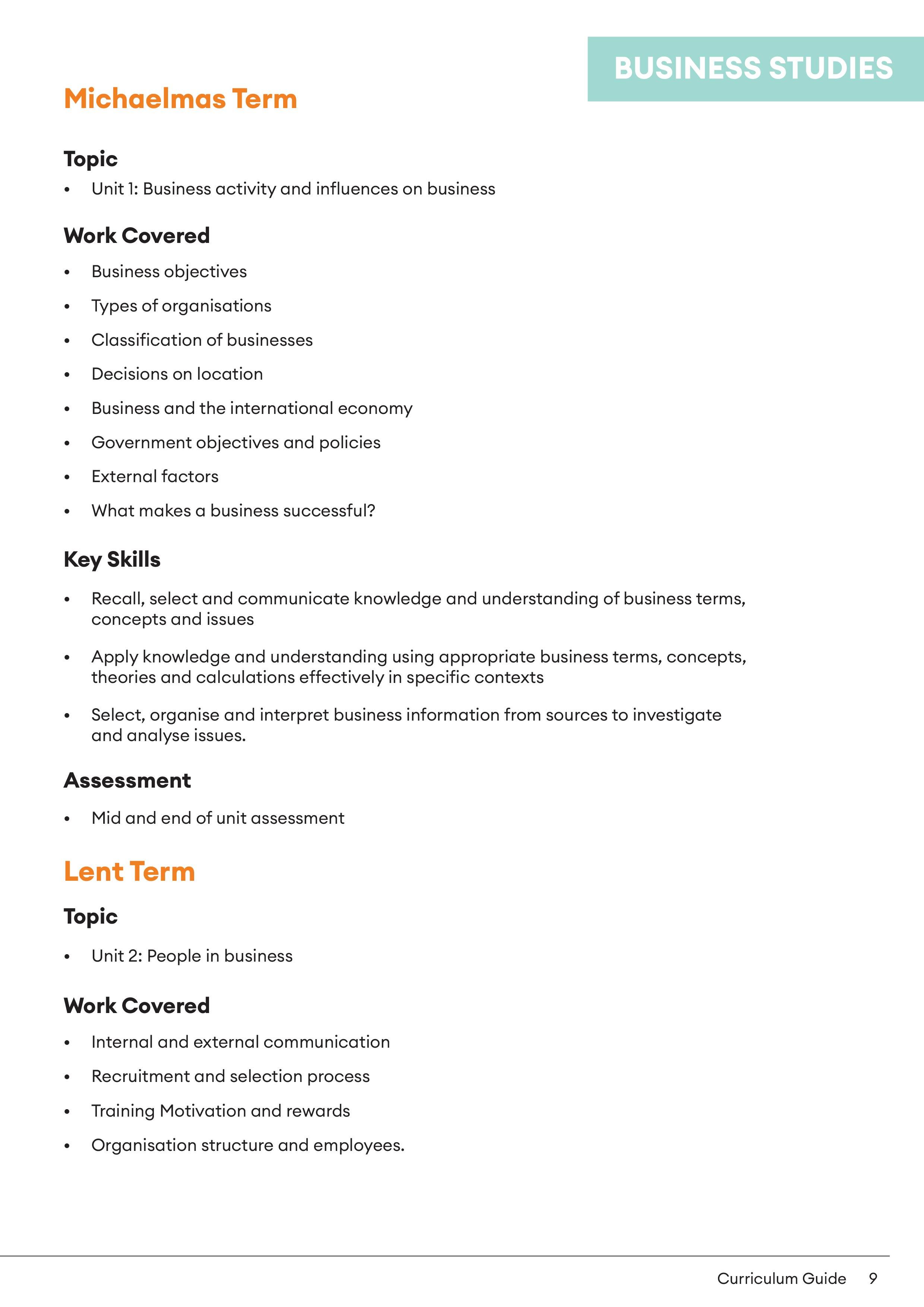 BUSINESS STUDIES

Michaelmas Term

Topic

• Unit 1: Business activity and influences on business

Work Covered

• Business objectives
• Types of organisations
• Classification of businesses
• Decisions on location
• Business and the international economy
• Government objectives and policies
• External factors
• What makes a business successful?

Key Skills

• Recall, select and communicate knowledge and understanding of business terms, concepts and issues
• Apply knowledge and understanding using appropriate business terms, concepts, theories and calculations effectively in specific contexts
• Select, organise and interpret business information from sources to investigate and analyse issues.

Assessment

• Mid and end of unit assessment

Lent Term

Topic

• Unit 2: People in business

Work Covered

• Internal and external communication
• Recruitment and selection process
• Training Motivation and rewards
• Organisation structure and employees.

Curriculum Guide 9